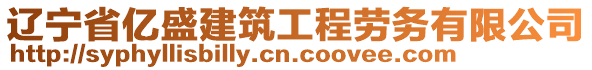 辽宁省亿盛建筑工程劳务有限公司
http://syphyllisbilly.cn.coovee.com